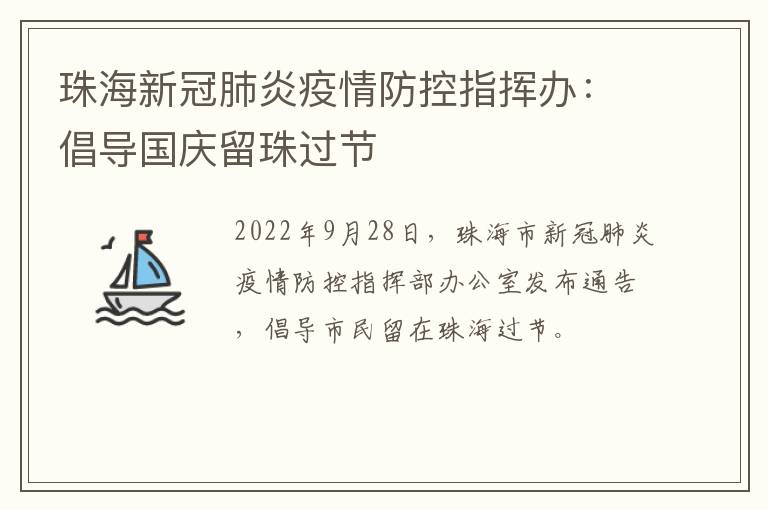 珠海新冠肺炎疫情防控指挥办：倡导国庆留珠过节

2022年9月28日，珠海市新冠肺炎疫情防控指挥部办公室发布通告，倡导市民留在珠海过节。